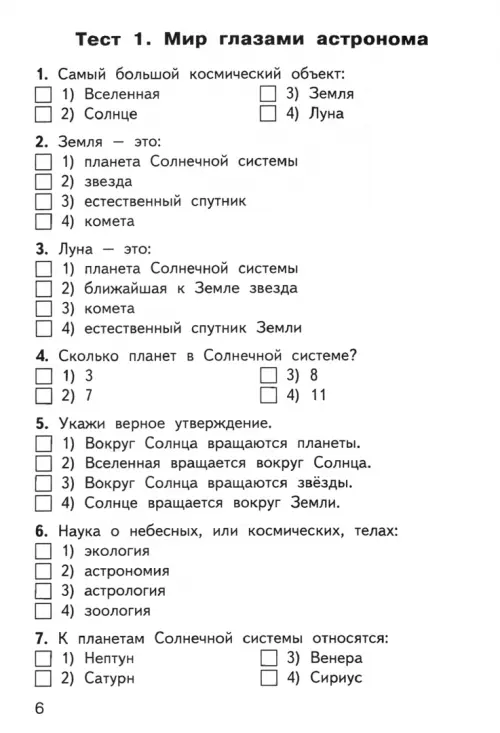 Тест 1. Мир глазами астронома

1. Самый большой космический объект:
☐ 1) Вселенная
☐ 2) Солнце
☐ 3) Земля
☐ 4) Луна

2. Земля — это:
☐ 1) планета Солнечной системы
☐ 2) звезда
☐ 3) естественный спутник
☐ 4) комета

3. Луна — это:
☐ 1) планета Солнечной системы
☐ 2) ближайшая к Земле звезда
☐ 3) комета
☐ 4) естественный спутник Земли

4. Сколько планет в Солнечной системе?
☐ 1) 3
☐ 2) 7
☐ 3) 8
☐ 4) 11

5. Укажи верное утверждение.
☐ 1) Вокруг Солнца вращаются планеты.
☐ 2) Вселенная вращается вокруг Солнца.
☐ 3) Вокруг Солнца вращаются звёзды.
☐ 4) Солнце вращается вокруг Земли.

6. Наука о небесных, или космических, телах:
☐ 1) экология
☐ 2) астрономия
☐ 3) астрология
☐ 4) зоология

7. К планетам Солнечной системы относятся:
☐ 1) Нептун
☐ 2) Сатурн
☐ 3) Венера
☐ 4) Сириус

6